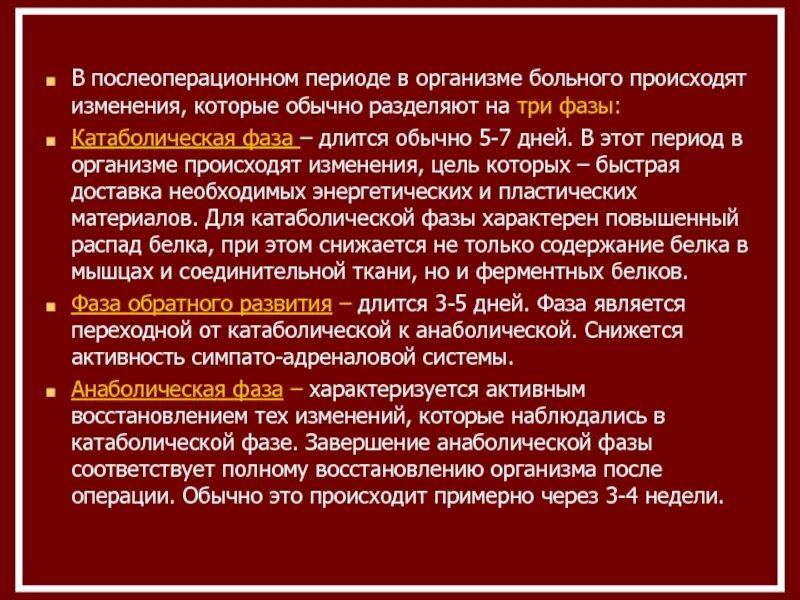 В послеоперационном периоде в организме больного происходят изменения, которые обычно разделяют на три фазы:

Катаболическая фаза – длится обычно 5-7 дней. В этот период в организме происходят изменения, цель которых – быстрая доставка необходимых энергетических и пластических материалов. Для катаболической фазы характерен повышенный распад белка, при этом снижается не только содержание белка в мышцах и соединительной ткани, но и ферментных белков.

Фаза обратного развития – длится 3-5 дней. Фаза является переходной от катаболической к анаболической. Снижется активность симпато-адреналовой системы.

Анаболическая фаза – характеризуется активным восстановлением тех изменений, которые наблюдались в катаболической фазе. Завершение анаболической фазы соответствует полному восстановлению организма после операции. Обычно это происходит примерно через 3-4 недели.